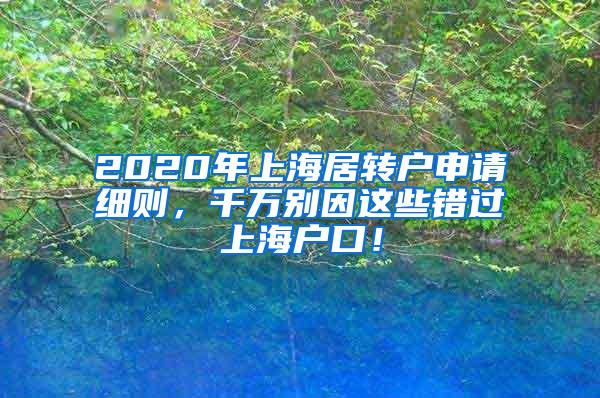 2020年上海居转户申请细则，千万别因这些错过上海户口！